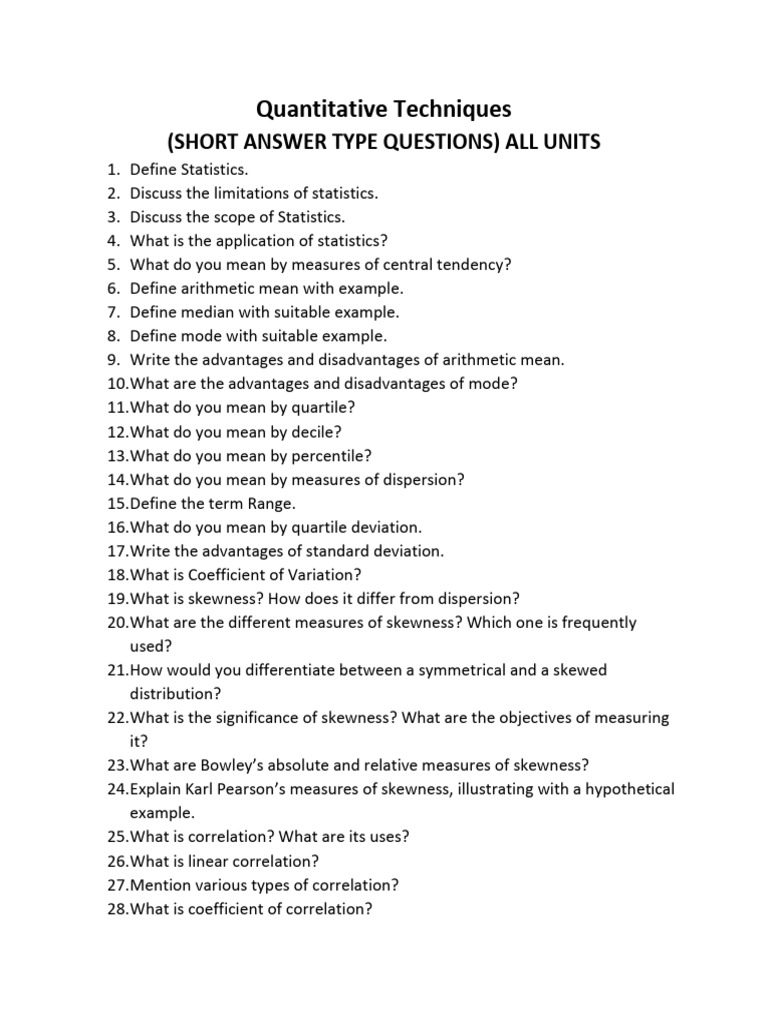 Quantitative Techniques

(SHORT ANSWER TYPE QUESTIONS) ALL UNITS

1. Define Statistics.
2. Discuss the limitations of statistics.
3. Discuss the scope of Statistics.
4. What is the application of statistics?
5. What do you mean by measures of central tendency?
6. Define arithmetic mean with example.
7. Define median with suitable example.
8. Define mode with suitable example.
9. Write the advantages and disadvantages of arithmetic mean.
10.What are the advantages and disadvantages of mode?
11.What do you mean by quartile?
12.What do you mean by decile?
13.What do you mean by percentile?
14.What do you mean by measures of dispersion?
15.Define the term Range.
16.What do you mean by quartile deviation.
17.Write the advantages of standard deviation.
18.What is Coefficient of Variation?
19.What is skewness? How does it differ from dispersion?
20.What are the different measures of skewness? Which one is frequently used?
21.How would you differentiate between a symmetrical and a skewed distribution?
22.What is the significance of skewness? What are the objectives of measuring it?
23.What are Bowley's absolute and relative measures of skewness?
24.Explain Karl Pearson's measures of skewness, illustrating with a hypothetical example.
25.What is correlation? What are its uses?
26.What is linear correlation?
27.Mention various types of correlation?
28.What is coefficient of correlation?